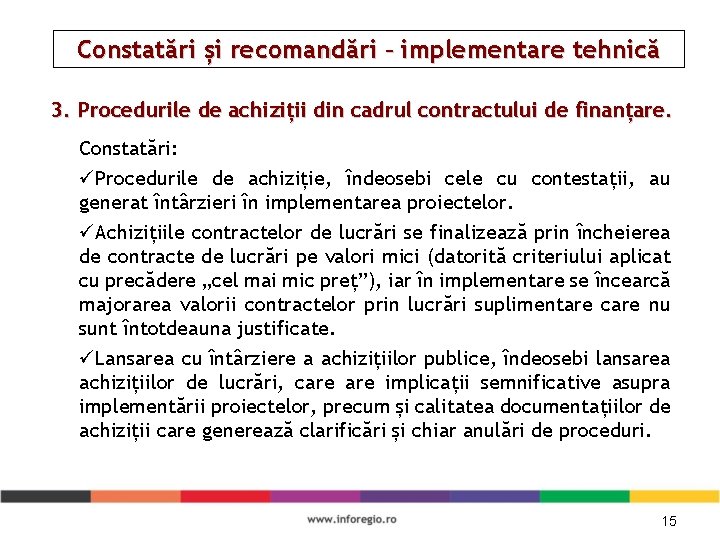 Constatări și recomandări – implementare tehnică

3. Procedurile de achiziții din cadrul contractului de finanțare.

Constatări:

✓Procedurile de achiziție, îndeosebi cele cu contestații, au generat întârzieri în implementarea proiectelor.

✓Achizițiile contractelor de lucrări se finalizează prin încheierea de contracte de lucrări pe valori mici (datorită criteriului aplicat cu precădere „cel mai mic preț”), iar în implementare se încearcă majorarea valorii contractelor prin lucrări suplimentare care nu sunt întotdeauna justificate.

✓Lansarea cu întârziere a achizițiilor publice, îndeosebi lansarea achizițiilor de lucrări, care are implicații semnificative asupra implementării proiectelor, precum și calitatea documentațiilor de achiziții care generează clarificări și chiar anulări de proceduri.

www.inforegio.ro

15